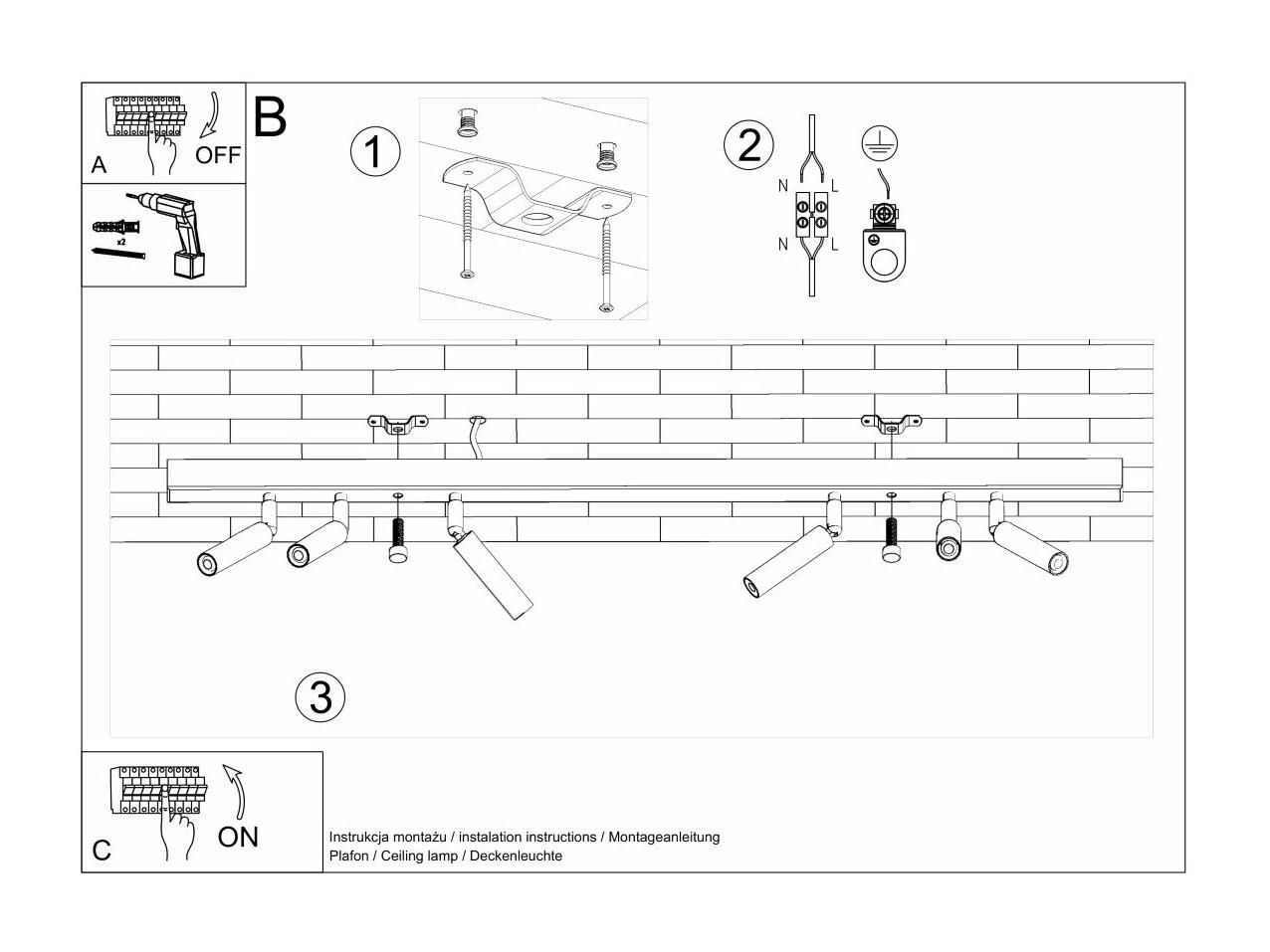 A
OFF
x2
B
1
2
N
L
N
L
3
C
ON
Instrukcja montażu / instalation instructions / Montageanleitung
Plafon / Ceiling lamp / Deckenleuchte